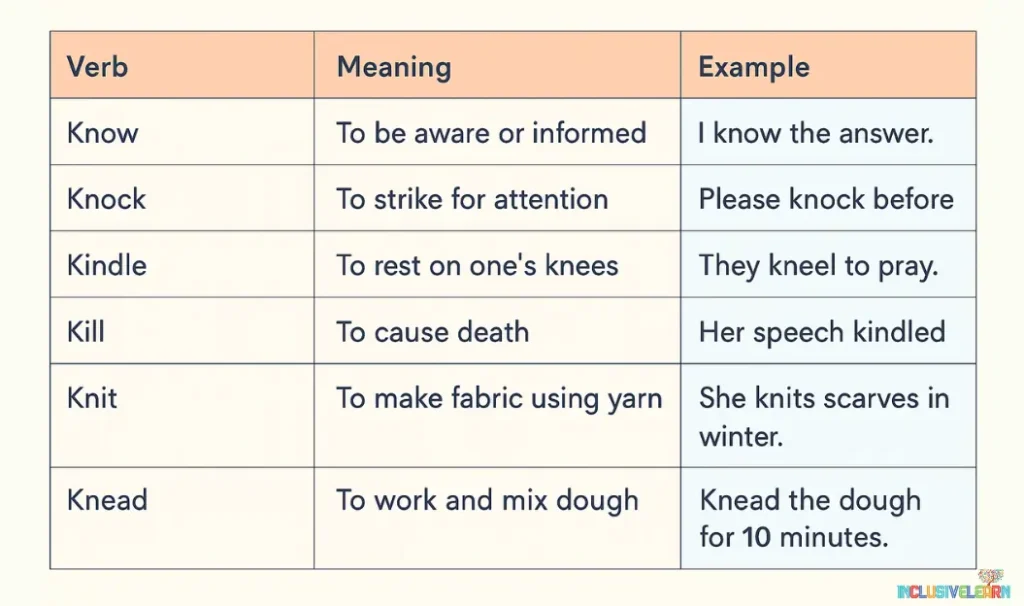 | Verb | Meaning | Example |
|---|---|---|
| Know | To be aware or informed | I know the answer. |
| Knock | To strike for attention | Please knock before |
| Kindle | To rest on one's knees | They kneel to pray. |
| Kill | To cause death | Her speech kindled |
| Knit | To make fabric using yarn | She knits scarves in winter. |
| Knead | To work and mix dough | Knead the dough for 10 minutes. |

INCLUSIVELEARN